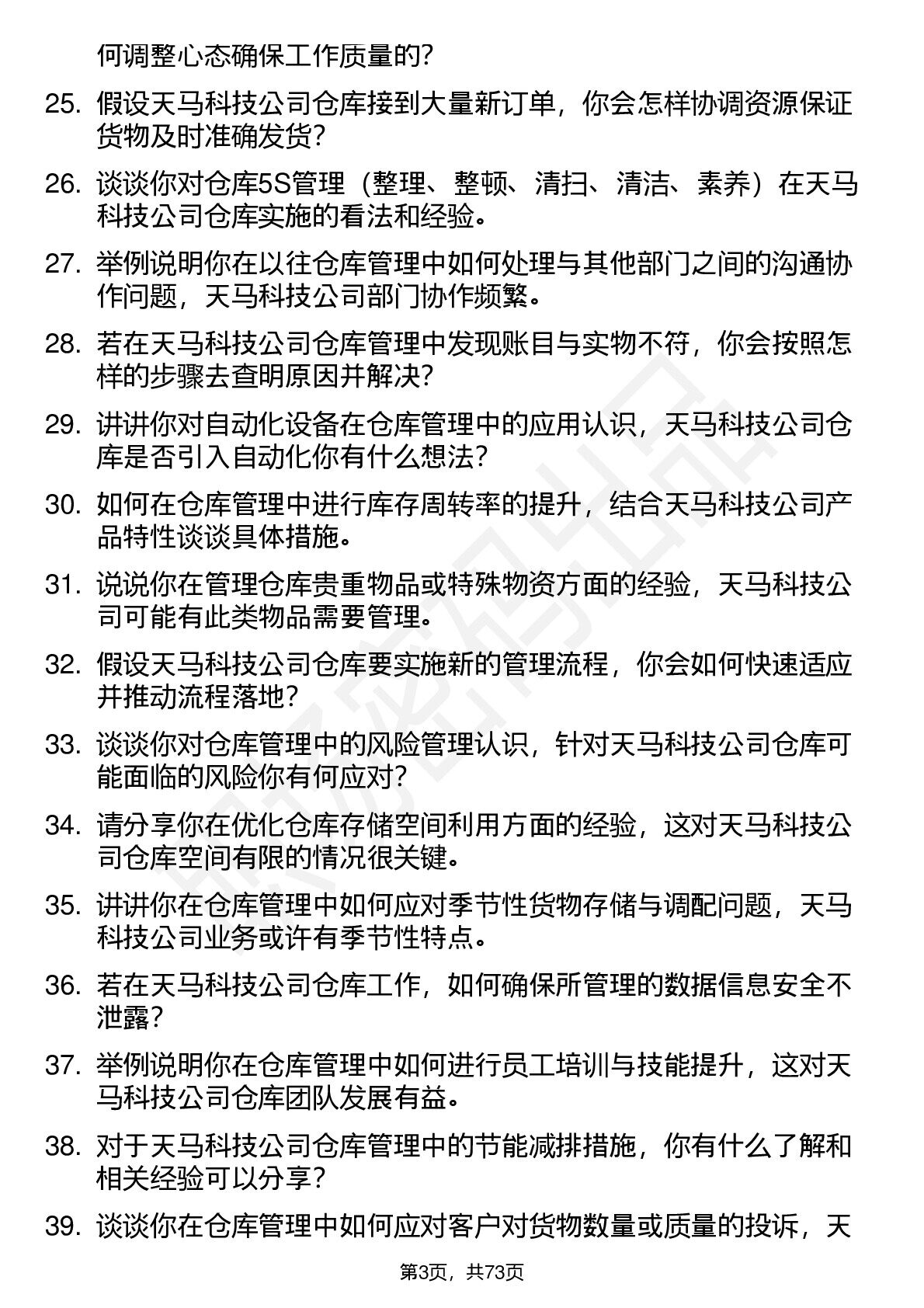 何调整心态确保工作质量的？

25. 假设天马科技公司仓库接到大量新订单，你会怎样协调资源保证货物及时准确发货？

26. 谈谈你对仓库5S管理（整理、整顿、清扫、清洁、素养）在天马科技公司仓库实施的看法和经验。

27. 举例说明你在以往仓库管理中如何处理与其他部门之间的沟通协作问题，天马科技公司部门协作频繁。

28. 若在天马科技公司仓库管理中发现账目与实物不符，你会按照怎样的步骤去查明原因并解决？

29. 讲讲你对自动化设备在仓库管理中的应用认识，天马科技公司仓库是否引入自动化你有什么想法？

30. 如何在仓库管理中进行库存周转率的提升，结合天马科技公司产品特性谈谈具体措施。

31. 说说你在管理仓库贵重物品或特殊物资方面的经验，天马科技公司可能有此类物品需要管理。

32. 假设天马科技公司仓库要实施新的管理流程，你会如何快速适应并推动流程落地？

33. 谈谈你对仓库管理中的风险管理认识，针对天马科技公司仓库可能面临的风险你有何应对？

34. 请分享你在优化仓库存储空间利用方面的经验，这对天马科技公司仓库空间有限的情况很关键。

35. 讲讲你在仓库管理中如何应对季节性货物存储与调配问题，天马科技公司业务或许有季节性特点。

36. 若在天马科技公司仓库工作，如何确保所管理的数据信息安全不泄露？

37. 举例说明你在仓库管理中如何进行员工培训与技能提升，这对天马科技公司仓库团队发展有益。

38. 对于天马科技公司仓库管理中的节能减排措施，你有什么了解和相关经验可以分享？

39. 谈谈你在仓库管理中如何应对客户对货物数量或质量的投诉，天

第3页，共73页